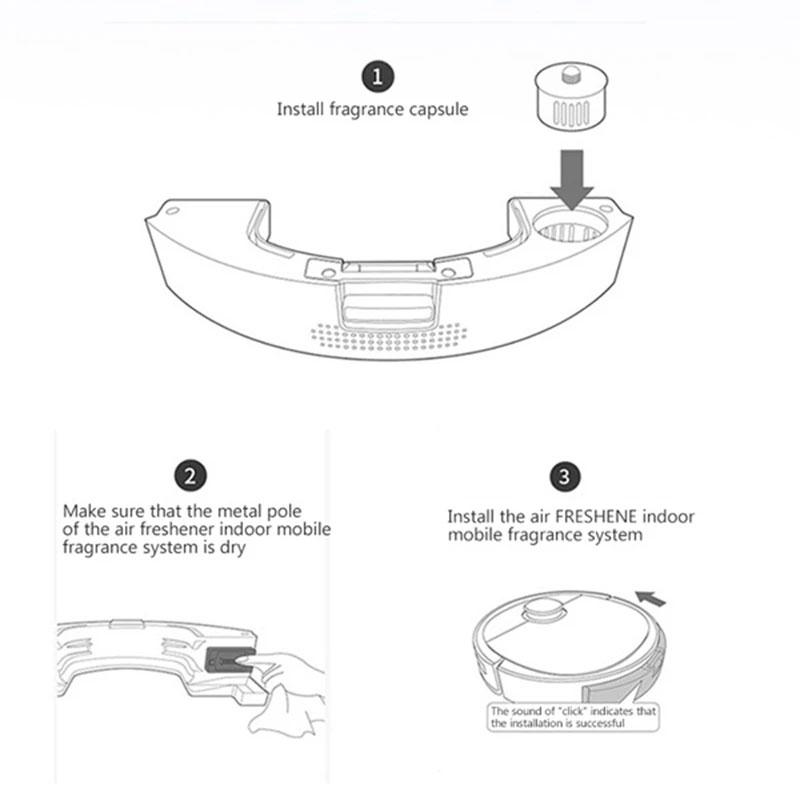 1
Install fragrance capsule

2
Make sure that the metal pole of the air freshener indoor mobile fragrance system is dry

3
Install the air FRESHENE indoor mobile fragrance system

The sound of "click" indicates that the installation is successful